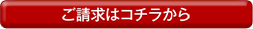 ご請求はコチラから